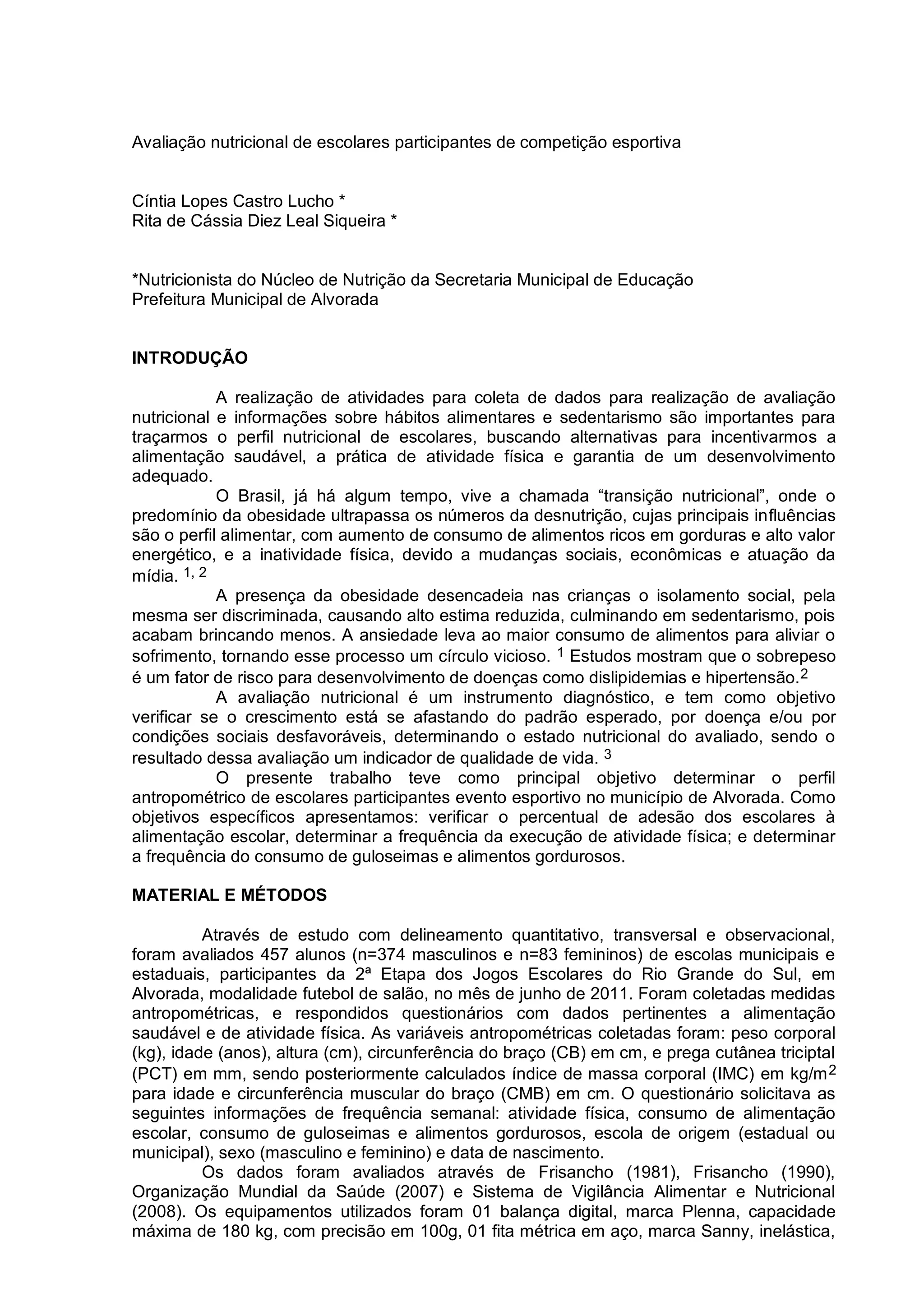 Avaliação nutricional de escolares participantes de competição esportiva

Cíntia Lopes Castro Lucho *
Rita de Cássia Diez Leal Siqueira *

*Nutricionista do Núcleo de Nutrição da Secretaria Municipal de Educação
Prefeitura Municipal de Alvorada

INTRODUÇÃO

A realização de atividades para coleta de dados para realização de avaliação nutricional e informações sobre hábitos alimentares e sedentarismo são importantes para traçarmos o perfil nutricional de escolares, buscando alternativas para incentivarmos a alimentação saudável, a prática de atividade física e garantia de um desenvolvimento adequado.

O Brasil, já há algum tempo, vive a chamada “transição nutricional”, onde o predomínio da obesidade ultrapassa os números da desnutrição, cujas principais influências são o perfil alimentar, com aumento de consumo de alimentos ricos em gorduras e alto valor energético, e a inatividade física, devido a mudanças sociais, econômicas e atuação da mídia. $^{1, 2}$

A presença da obesidade desencadeia nas crianças o isolamento social, pela mesma ser discriminada, causando alto estima reduzida, culminando em sedentarismo, pois acabam brincando menos. A ansiedade leva ao maior consumo de alimentos para aliviar o sofrimento, tornando esse processo um círculo vicioso. $^{1}$ Estudos mostram que o sobrepeso é um fator de risco para desenvolvimento de doenças como dislipidemias e hipertensão.$^{2}$

A avaliação nutricional é um instrumento diagnóstico, e tem como objetivo verificar se o crescimento está se afastando do padrão esperado, por doença e/ou por condições sociais desfavoráveis, determinando o estado nutricional do avaliado, sendo o resultado dessa avaliação um indicador de qualidade de vida. $^{3}$

O presente trabalho teve como principal objetivo determinar o perfil antropométrico de escolares participantes evento esportivo no município de Alvorada. Como objetivos específicos apresentamos: verificar o percentual de adesão dos escolares à alimentação escolar, determinar a frequência da execução de atividade física; e determinar a frequência do consumo de guloseimas e alimentos gordurosos.

MATERIAL E MÉTODOS

Através de estudo com delineamento quantitativo, transversal e observacional, foram avaliados 457 alunos (n=374 masculinos e n=83 femininos) de escolas municipais e estaduais, participantes da 2ª Etapa dos Jogos Escolares do Rio Grande do Sul, em Alvorada, modalidade futebol de salão, no mês de junho de 2011. Foram coletadas medidas antropométricas, e respondidos questionários com dados pertinentes a alimentação saudável e de atividade física. As variáveis antropométricas coletadas foram: peso corporal (kg), idade (anos), altura (cm), circunferência do braço (CB) em cm, e prega cutânea triciptal (PCT) em mm, sendo posteriormente calculados índice de massa corporal (IMC) em kg/m$^{2}$ para idade e circunferência muscular do braço (CMB) em cm. O questionário solicitava as seguintes informações de frequência semanal: atividade física, consumo de alimentação escolar, consumo de guloseimas e alimentos gordurosos, escola de origem (estadual ou municipal), sexo (masculino e feminino) e data de nascimento.

Os dados foram avaliados através de Frisancho (1981), Frisancho (1990), Organização Mundial da Saúde (2007) e Sistema de Vigilância Alimentar e Nutricional (2008). Os equipamentos utilizados foram 01 balança digital, marca Plenna, capacidade máxima de 180 kg, com precisão em 100g, 01 fita métrica em aço, marca Sanny, inelástica,